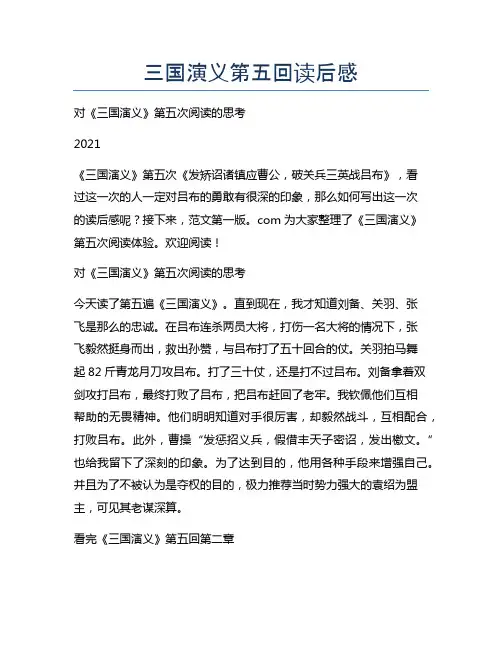 三国演义第五回读后感

对《三国演义》第五次阅读的思考

2021

《三国演义》第五次《发矫诏诸镇应曹公，破关兵三英战吕布》，看过这一次的人一定对吕布的勇敢有很深的印象，那么如何写出这一次的读后感呢？接下来，范文第一版。com 为大家整理了《三国演义》第五次阅读体验。欢迎阅读！

对《三国演义》第五次阅读的思考

今天读了第五遍《三国演义》。直到现在，我才知道刘备、关羽、张飞是那么的忠诚。在吕布连杀两员大将，打伤一名大将的情况下，张飞毅然挺身而出，救出孙赞，与吕布打了五十回合的仗。关羽拍马舞起 82 斤青龙月刀攻吕布。打了三十仗，还是打不过吕布。刘备拿着双剑攻打吕布，最终打败了吕布，把吕布赶回了老牢。我钦佩他们互相帮助的无畏精神。他们明明知道对手很厉害，却毅然战斗，互相配合，打败吕布。此外，曹操“发惩招义兵，假借丰天子密诏，发出檄文。”也给我留下了深刻的印象。为了达到目的，他用各种手段来增强自己。并且为了不被认为是夺权的目的，极力推荐当时势力强大的袁绍为盟主，可见其老谋深算。

看完《三国演义》第五回第二章